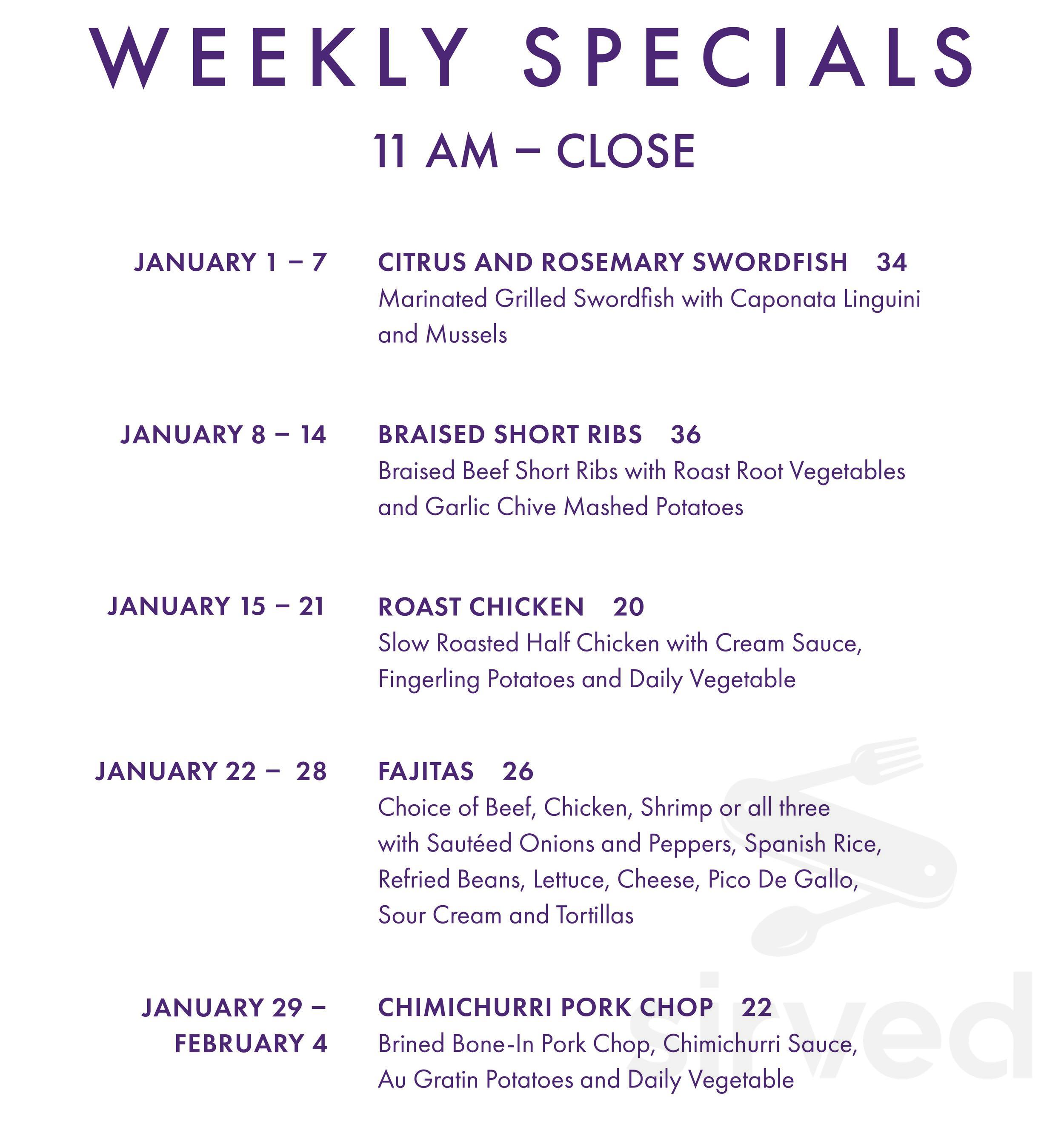 WEEKLY SPECIALS

11 AM – CLOSE

JANUARY 1 – 7

CITRUS AND ROSEMARY SWORDFISH 34
Marinated Grilled Swordfish with Caponata Linguini and Mussels

JANUARY 8 – 14

BRAISED SHORT RIBS 36
Braised Beef Short Ribs with Roast Root Vegetables and Garlic Chive Mashed Potatoes

JANUARY 15 – 21

ROAST CHICKEN 20
Slow Roasted Half Chicken with Cream Sauce, Fingerling Potatoes and Daily Vegetable

JANUARY 22 – 28

FAJITAS 26
Choice of Beef, Chicken, Shrimp or all three with Sautéed Onions and Peppers, Spanish Rice, Refried Beans, Lettuce, Cheese, Pico De Gallo, Sour Cream and Tortillas

JANUARY 29 – FEBRUARY 4

CHIMICHURRI PORK CHOP 22
Brined Bone-In Pork Chop, Chimichurri Sauce, Au Gratin Potatoes and Daily Vegetable

sirved